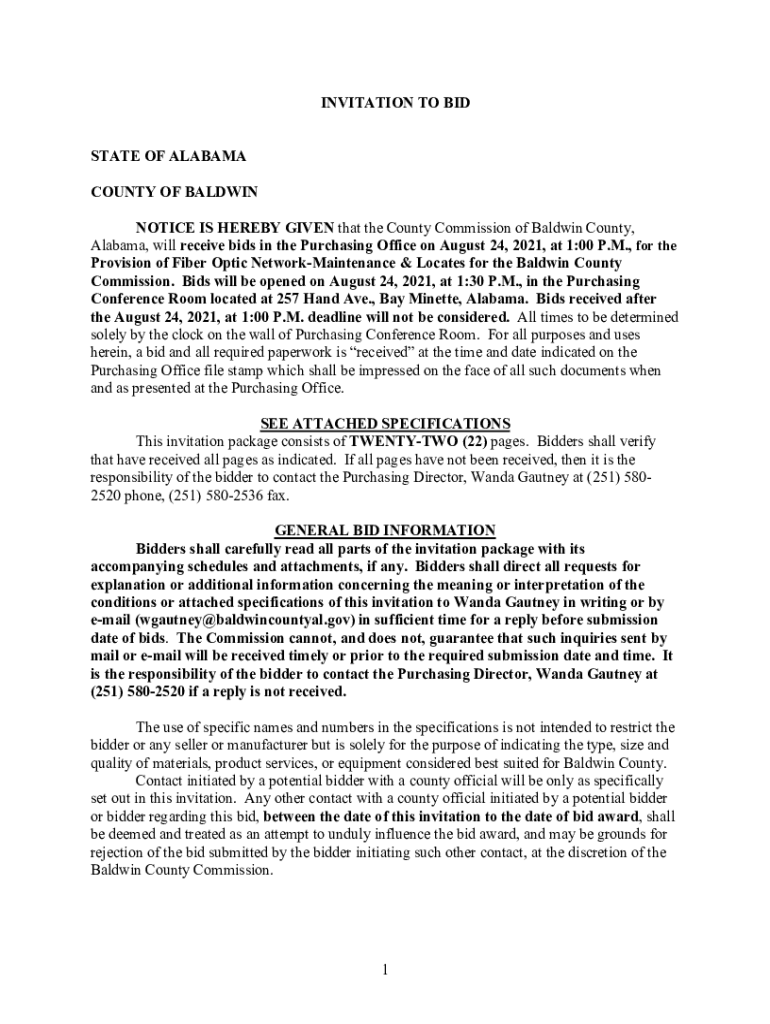 INVITATION TO BID

STATE OF ALABAMA

COUNTY OF BALDWIN

NOTICE IS HEREBY GIVEN that the County Commission of Baldwin County, Alabama, will receive bids in the Purchasing Office on August 24, 2021, at 1:00 P.M., for the Provision of Fiber Optic Network-Maintenance & Locates for the Baldwin County Commission. Bids will be opened on August 24, 2021, at 1:30 P.M., in the Purchasing Conference Room located at 257 Hand Ave., Bay Minette, Alabama. Bids received after the August 24, 2021, at 1:00 P.M. deadline will not be considered. All times to be determined solely by the clock on the wall of Purchasing Conference Room. For all purposes and uses herein, a bid and all required paperwork is "received" at the time and date indicated on the Purchasing Office file stamp which shall be impressed on the face of all such documents when and as presented at the Purchasing Office.

SEE ATTACHED SPECIFICATIONS

This invitation package consists of TWENTY-TWO (22) pages. Bidders shall verify that have received all pages as indicated. If all pages have not been received, then it is the responsibility of the bidder to contact the Purchasing Director, Wanda Gautney at (251) 580-2520 phone, (251) 580-2536 fax.

GENERAL BID INFORMATION

Bidders shall carefully read all parts of the invitation package with its accompanying schedules and attachments, if any. Bidders shall direct all requests for explanation or additional information concerning the meaning or interpretation of the conditions or attached specifications of this invitation to Wanda Gautney in writing or by e-mail (wgautney@baldwincountyal.gov) in sufficient time for a reply before submission date of bids. The Commission cannot, and does not, guarantee that such inquiries sent by mail or e-mail will be received timely or prior to the required submission date and time. It is the responsibility of the bidder to contact the Purchasing Director, Wanda Gautney at (251) 580-2520 if a reply is not received.

The use of specific names and numbers in the specifications is not intended to restrict the bidder or any seller or manufacturer but is solely for the purpose of indicating the type, size and quality of materials, product services, or equipment considered best suited for Baldwin County.

Contact initiated by a potential bidder with a county official will be only as specifically set out in this invitation. Any other contact with a county official initiated by a potential bidder or bidder regarding this bid, between the date of this invitation to the date of bid award, shall be deemed and treated as an attempt to unduly influence the bid award, and may be grounds for rejection of the bid submitted by the bidder initiating such other contact, at the discretion of the Baldwin County Commission.

1